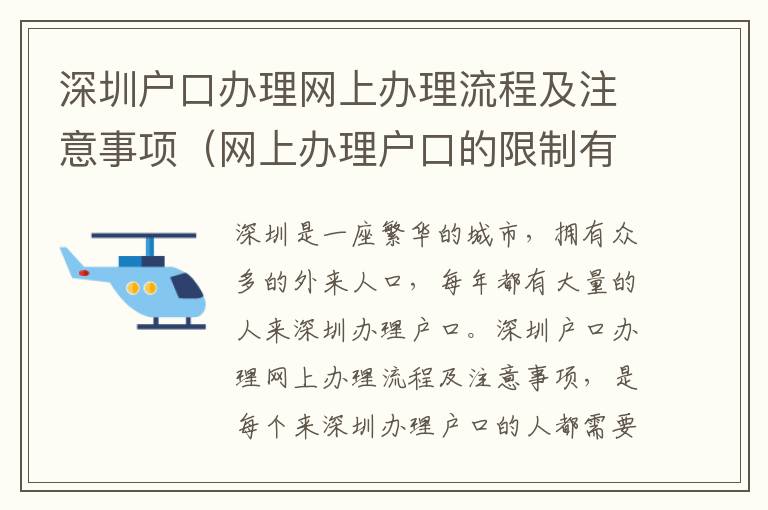 深圳户口办理网上办理流程及注意事项（网上办理户口的限制有

深圳是一座繁华的城市，拥有众多的外来人口，每年都有大量的人来深圳办理户口。深圳户口办理网上办理流程及注意事项，是每个来深圳办理户口的人都需要